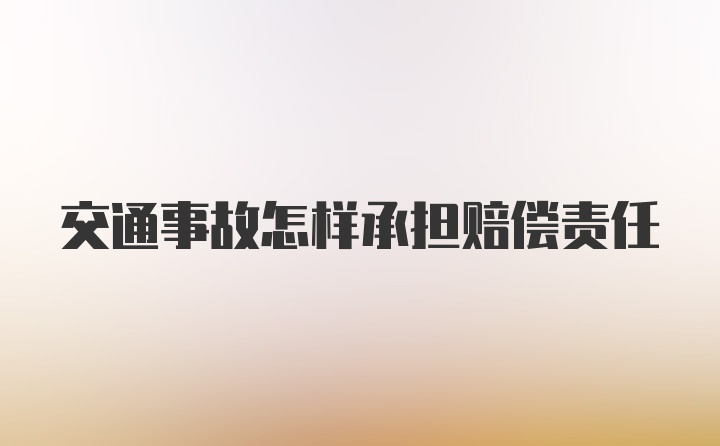 交通事故怎样承担赔偿责任